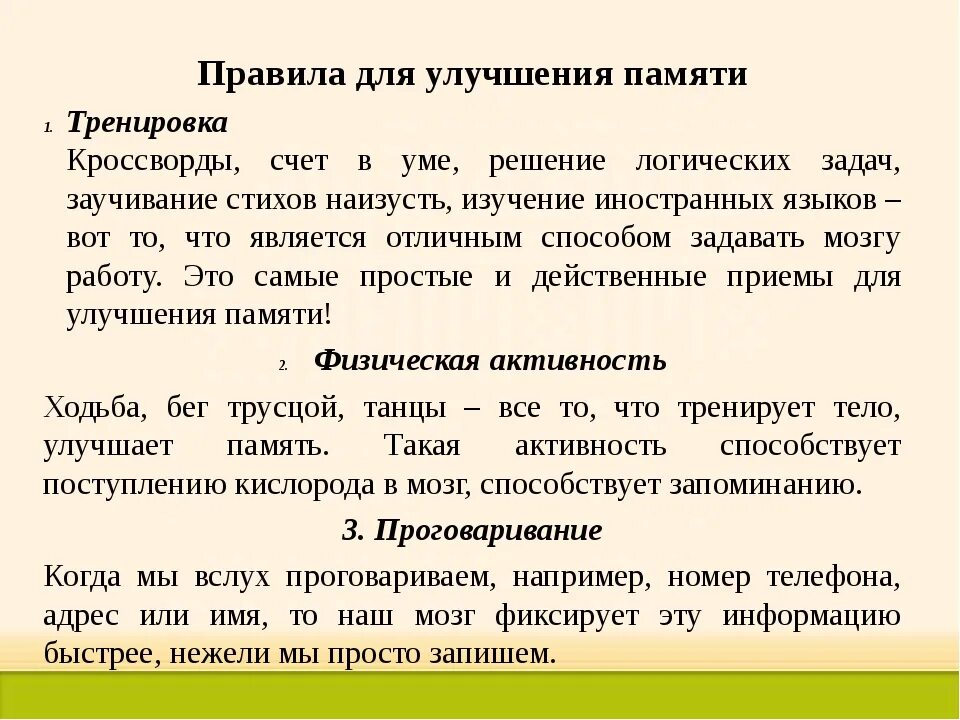 Правила для улучшения памяти

1. Тренировка
Кроссворды, счет в уме, решение логических задач, заучивание стихов наизусть, изучение иностранных языков – вот то, что является отличным способом задавать мозгу работу. Это самые простые и действенные приемы для улучшения памяти!

2. Физическая активность

Ходьба, бег трусцой, танцы – все то, что тренирует тело, улучшает память. Такая активность способствует поступлению кислорода в мозг, способствует запоминанию.

3. Проговаривание

Когда мы вслух проговариваем, например, номер телефона, адрес или имя, то наш мозг фиксирует эту информацию быстрее, нежели мы просто запишем.